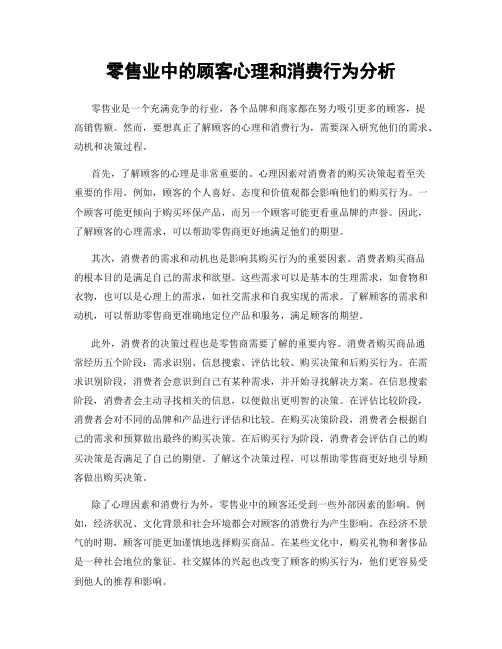 零售业中的顾客心理和消费行为分析

零售业是一个充满竞争的行业，各个品牌和商家都在努力吸引更多的顾客，提高销售额。然而，要想真正了解顾客的心理和消费行为，需要深入研究他们的需求、动机和决策过程。

首先，了解顾客的心理是非常重要的。心理因素对消费者的购买决策起着至关重要的作用。例如，顾客的个人喜好、态度和价值观都会影响他们的购买行为。一个顾客可能更倾向于购买环保产品，而另一个顾客可能更看重品牌的声誉。因此，了解顾客的心理需求，可以帮助零售商更好地满足他们的期望。

其次，消费者的需求和动机也是影响其购买行为的重要因素。消费者购买商品的根本目的是满足自己的需求和欲望。这些需求可以是基本的生理需求，如食物和衣物，也可以是心理上的需求，如社交需求和自我实现的需求。了解顾客的需求和动机，可以帮助零售商更准确地定位产品和服务，满足顾客的期望。

此外，消费者的决策过程也是零售商需要了解的重要内容。消费者购买商品通常经历五个阶段：需求识别、信息搜索、评估比较、购买决策和后购买行为。在需求识别阶段，消费者会意识到自己有某种需求，并开始寻找解决方案。在信息搜索阶段，消费者会主动寻找相关的信息，以便做出更明智的决策。在评估比较阶段，消费者会对不同的品牌和产品进行评估和比较。在购买决策阶段，消费者会根据自己的需求和预算做出最终的购买决策。在后购买行为阶段，消费者会评估自己的购买决策是否满足了自己的期望。了解这个决策过程，可以帮助零售商更好地引导顾客做出购买决策。

除了心理因素和消费行为外，零售业中的顾客还受到一些外部因素的影响。例如，经济状况、文化背景和社会环境都会对顾客的消费行为产生影响。在经济不景气的时期，顾客可能更加谨慎地选择购买商品。在某些文化中，购买礼物和奢侈品是一种社会地位的象征。社交媒体的兴起也改变了顾客的购买行为，他们更容易受到他人的推荐和影响。